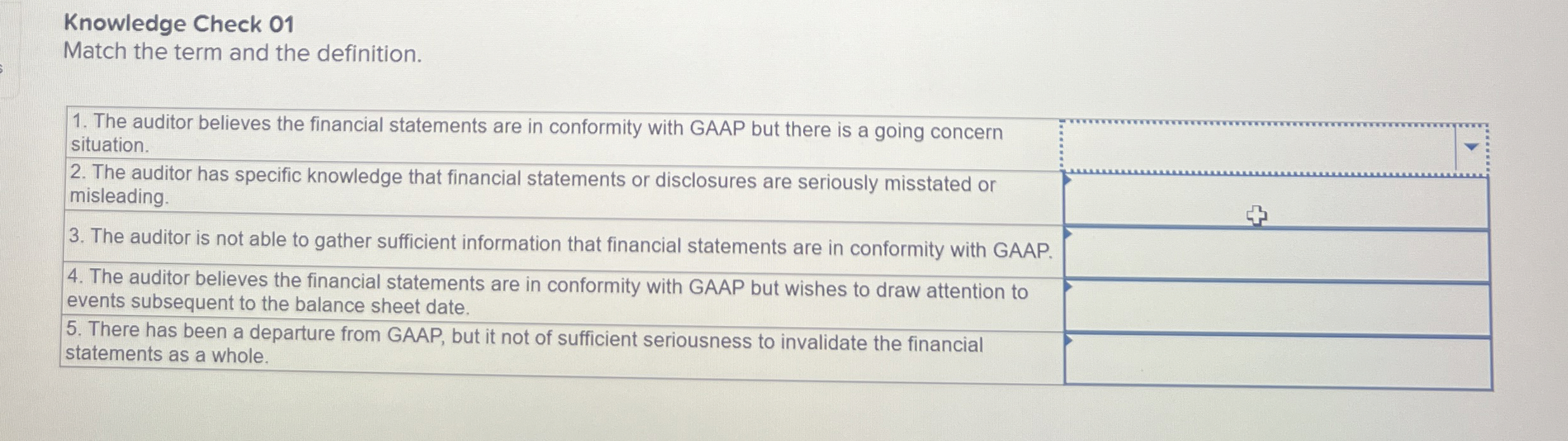 Knowledge Check 01
Match the term and the definition.

| | |
|---|---|
| 1. The auditor believes the financial statements are in conformity with GAAP but there is a going concern situation. | |
| 2. The auditor has specific knowledge that financial statements or disclosures are seriously misstated or misleading. | |
| 3. The auditor is not able to gather sufficient information that financial statements are in conformity with GAAP. | |
| 4. The auditor believes the financial statements are in conformity with GAAP but wishes to draw attention to events subsequent to the balance sheet date. | |
| 5. There has been a departure from GAAP, but it not of sufficient seriousness to invalidate the financial statements as a whole. | |